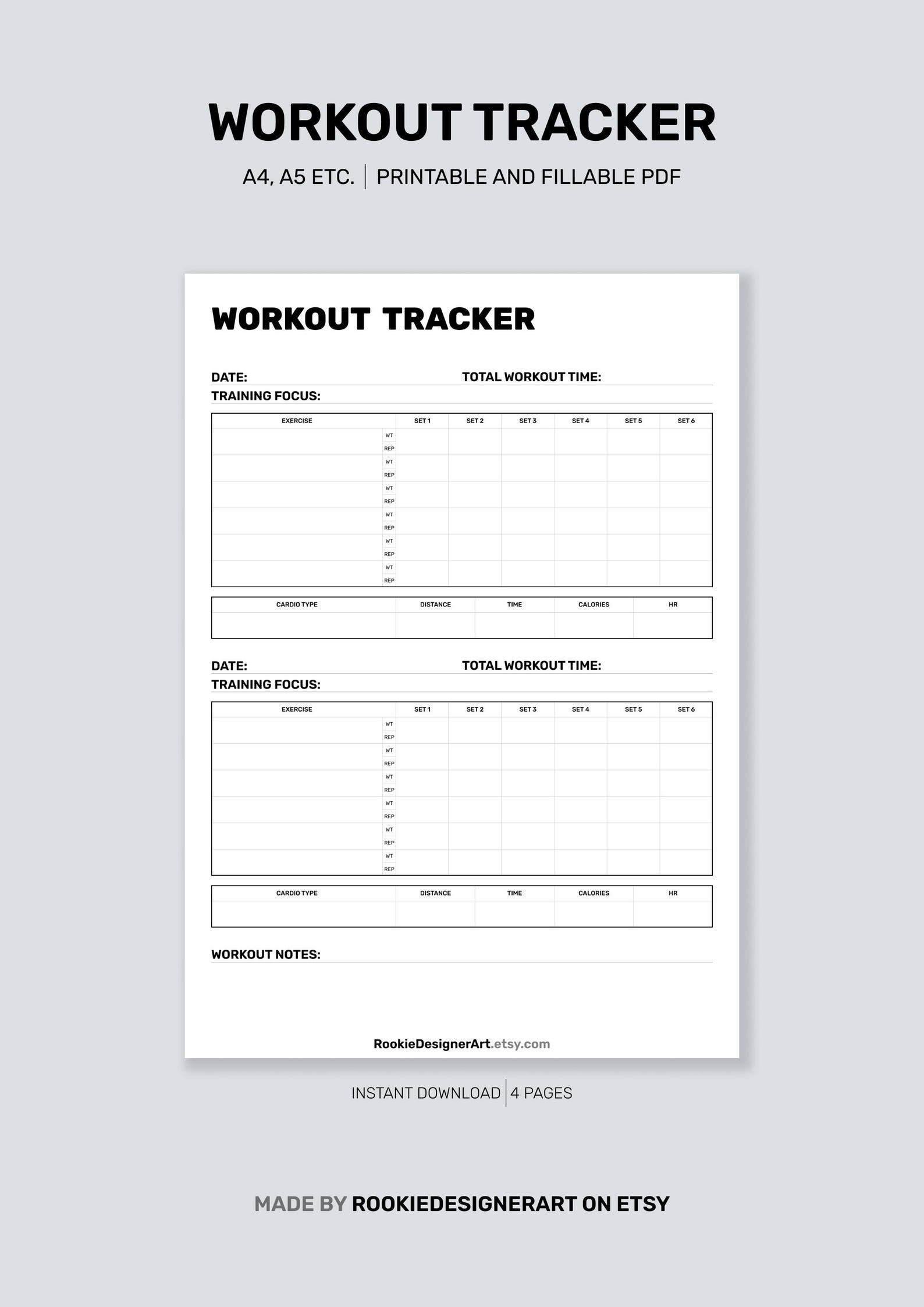 WORKOUT TRACKER

A4, A5 ETC. | PRINTABLE AND FILLABLE PDF

WORKOUT TRACKER

DATE: TOTAL WORKOUT TIME:
TRAINING FOCUS:

| EXERCISE | | SET 1 | SET 2 | SET 3 | SET 4 | SET 5 | SET 6 |
|---|---|---|---|---|---|---|---|
| | WT | | | | | | |
| | REP | | | | | | |
| | WT | | | | | | |
| | REP | | | | | | |
| | WT | | | | | | |
| | REP | | | | | | |
| | WT | | | | | | |
| | REP | | | | | | |
| | WT | | | | | | |
| | REP | | | | | | |
| | WT | | | | | | |
| | REP | | | | | | |

| CARDIO TYPE | DISTANCE | TIME | CALORIES | HR |
|---|---|---|---|---|
| | | | | |

DATE: TOTAL WORKOUT TIME:
TRAINING FOCUS:

| EXERCISE | | SET 1 | SET 2 | SET 3 | SET 4 | SET 5 | SET 6 |
|---|---|---|---|---|---|---|---|
| | WT | | | | | | |
| | REP | | | | | | |
| | WT | | | | | | |
| | REP | | | | | | |
| | WT | | | | | | |
| | REP | | | | | | |
| | WT | | | | | | |
| | REP | | | | | | |
| | WT | | | | | | |
| | REP | | | | | | |
| | WT | | | | | | |
| | REP | | | | | | |

| CARDIO TYPE | DISTANCE | TIME | CALORIES | HR |
|---|---|---|---|---|
| | | | | |

WORKOUT NOTES:

RookieDesignerArt.etsy.com

INSTANT DOWNLOAD | 4 PAGES

MADE BY ROOKIEDESIGNERART ON ETSY